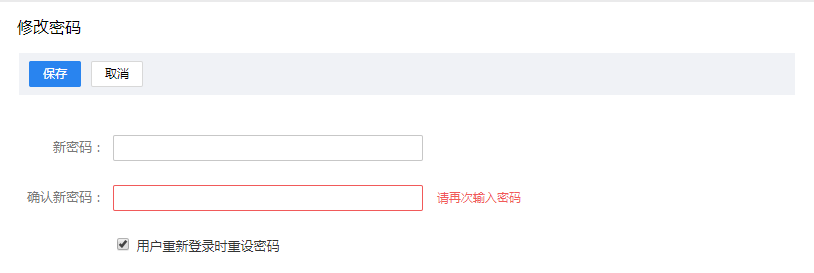 修改密码

保存 取消

新密码：

确认新密码： 请再次输入密码

用户重新登录时重设密码